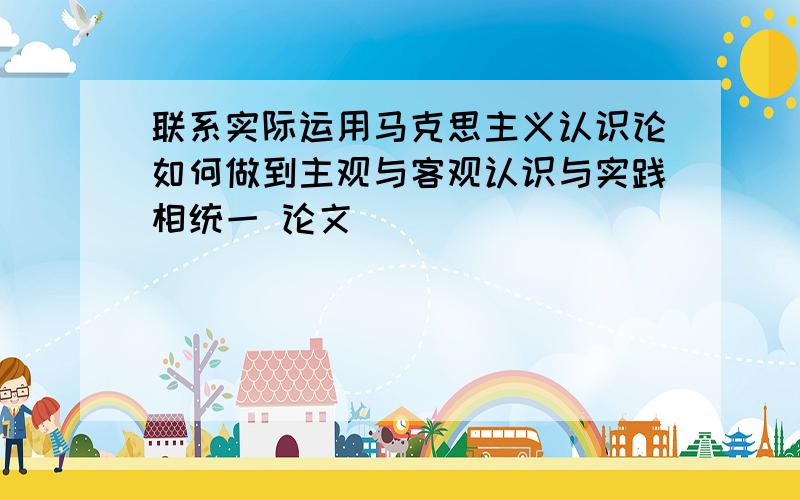 联系实际运用马克思主义认识论如何做到主观与客观认识与实践相统一 论文